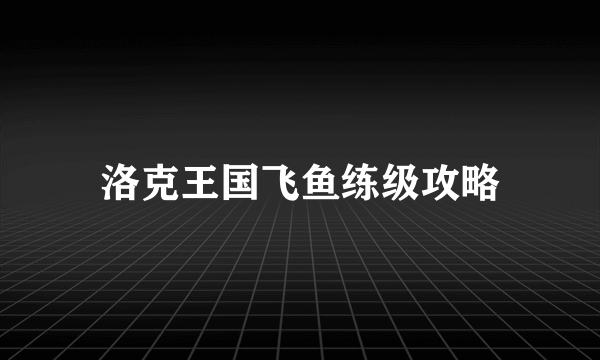 洛克王国飞鱼练级攻略